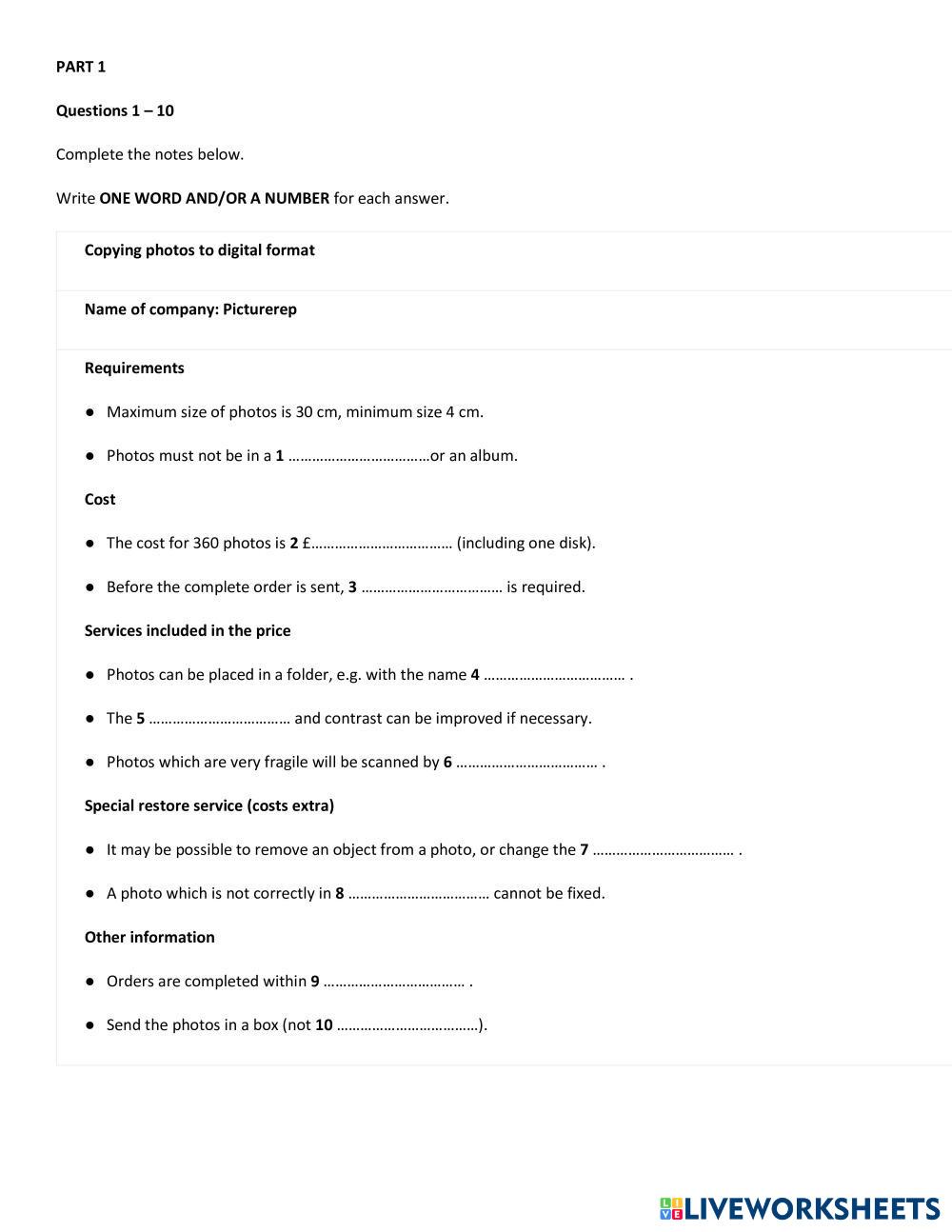 PART 1

Questions 1 – 10

Complete the notes below.

Write ONE WORD AND/OR A NUMBER for each answer.

Copying photos to digital format

Name of company: Picturerep

Requirements

● Maximum size of photos is 30 cm, minimum size 4 cm.

● Photos must not be in a 1 ………………………………or an album.

Cost

● The cost for 360 photos is 2 £……………………………… (including one disk).

● Before the complete order is sent, 3 ……………………………… is required.

Services included in the price

● Photos can be placed in a folder, e.g. with the name 4 ……………………………… .

● The 5 ……………………………… and contrast can be improved if necessary.

● Photos which are very fragile will be scanned by 6 ……………………………… .

Special restore service (costs extra)

● It may be possible to remove an object from a photo, or change the 7 ……………………………… .

● A photo which is not correctly in 8 ……………………………… cannot be fixed.

Other information

● Orders are completed within 9 ……………………………… .

● Send the photos in a box (not 10 ………………………………).

LIVEWORKSHEETS